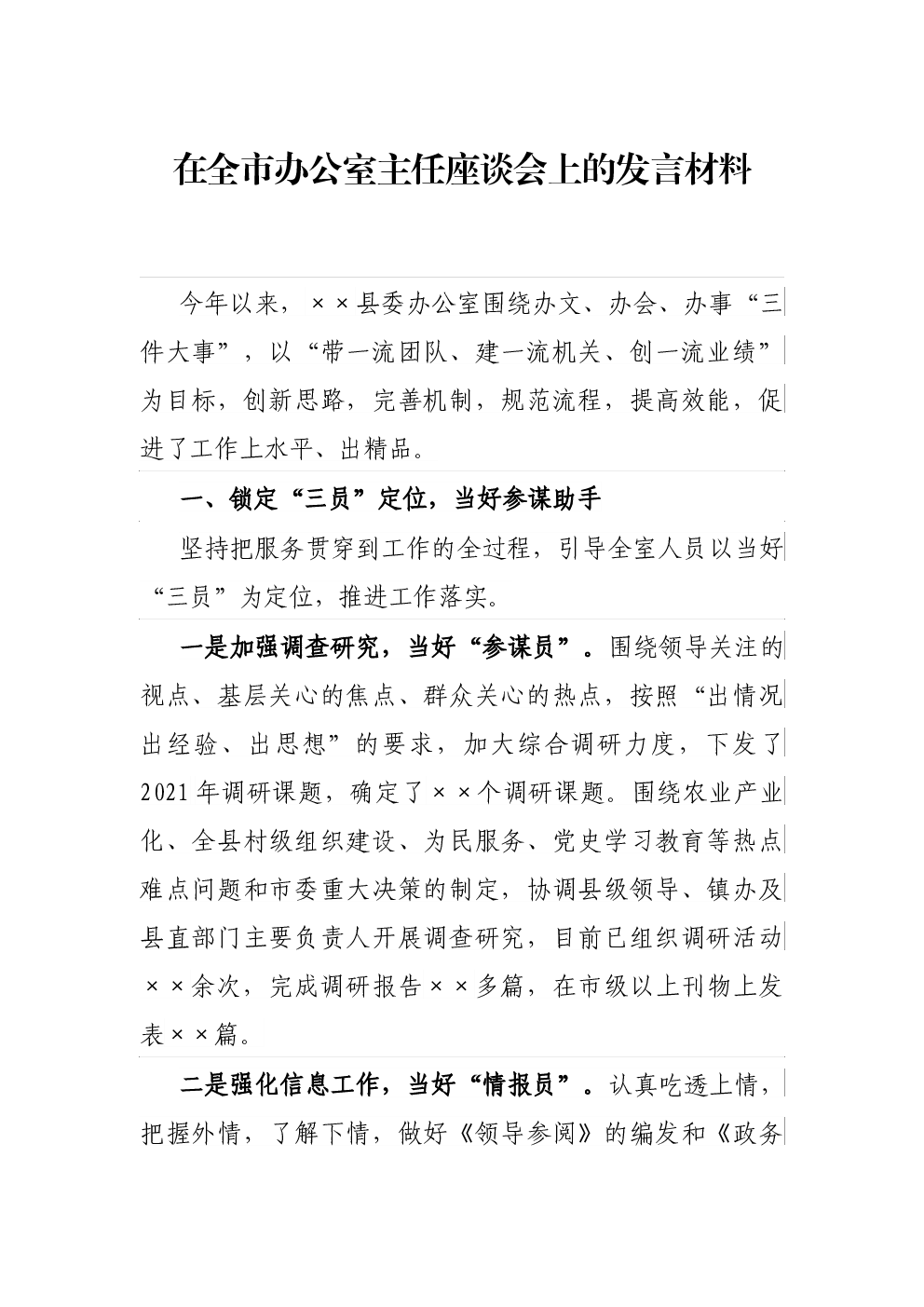 在全市办公室主任座谈会上的发言材料

今年以来，××县委办公室围绕办文、办会、办事“三件大事”，以“带一流团队、建一流机关、创一流业绩”为目标，创新思路，完善机制，规范流程，提高效能，促进了工作上水平、出精品。

一、锁定“三员”定位，当好参谋助手

坚持把服务贯穿到工作的全过程，引导全室人员以当好“三员”为定位，推进工作落实。

一是加强调查研究，当好“参谋员”。围绕领导关注的视点、基层关心的焦点、群众关心的热点，按照“出情况出经验、出思想”的要求，加大综合调研力度，下发了2021年调研课题，确定了××个调研课题。围绕农业产业化、全县村级组织建设、为民服务、党史学习教育等热点难点问题和市委重大决策的制定，协调县级领导、镇办及县直部门主要负责人开展调查研究，目前已组织调研活动××余次，完成调研报告××多篇，在市级以上刊物上发表××篇。

二是强化信息工作，当好“情报员”。认真吃透上情，把握外情，了解下情，做好《领导参阅》的编发和《政务